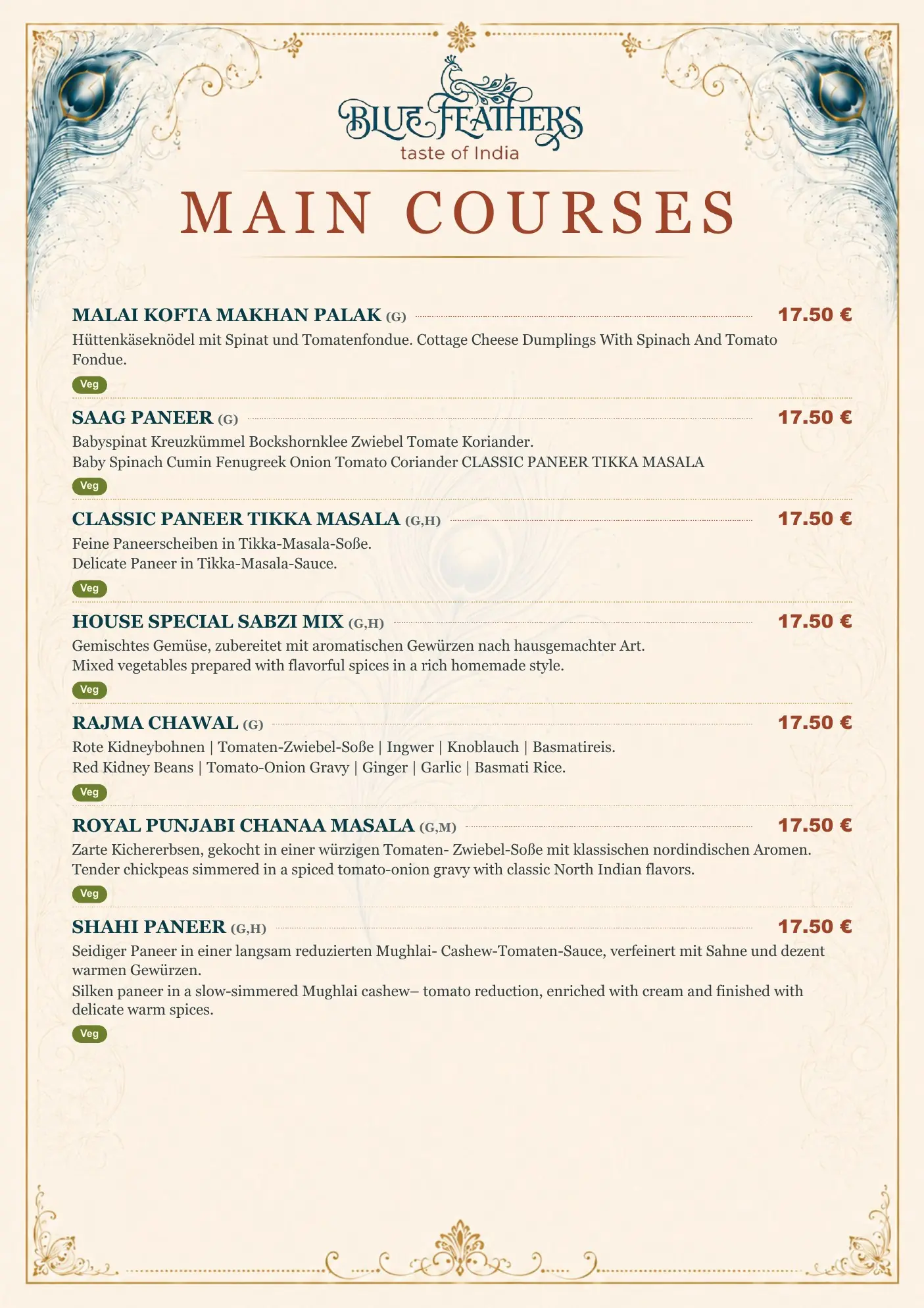 BLUE FEATHERS
taste of India

MAIN COURSES

MALAI KOFTA MAKHAN PALAK (G) 17.50 €
Hüttenkäseknödel mit Spinat und Tomatenfondue. Cottage Cheese Dumplings With Spinach And Tomato Fondue.
Veg

SAAG PANEER (G) 17.50 €
Babyspinat Kreuzkümmel Bockshornklee Zwiebel Tomate Koriander.
Baby Spinach Cumin Fenugreek Onion Tomato Coriander CLASSIC PANEER TIKKA MASALA
Veg

CLASSIC PANEER TIKKA MASALA (G,H) 17.50 €
Feine Paneerscheiben in Tikka-Masala-Soße.
Delicate Paneer in Tikka-Masala-Sauce.
Veg

HOUSE SPECIAL SABZI MIX (G,H) 17.50 €
Gemischtes Gemüse, zubereitet mit aromatischen Gewürzen nach hausgemachter Art.
Mixed vegetables prepared with flavorful spices in a rich homemade style.
Veg

RAJMA CHAWAL (G) 17.50 €
Rote Kidneybohnen | Tomaten-Zwiebel-Soße | Ingwer | Knoblauch | Basmatireis.
Red Kidney Beans | Tomato-Onion Gravy | Ginger | Garlic | Basmati Rice.
Veg

ROYAL PUNJABI CHANAA MASALA (G,M) 17.50 €
Zarte Kichererbsen, gekocht in einer würzigen Tomaten- Zwiebel-Soße mit klassischen nordindischen Aromen.
Tender chickpeas simmered in a spiced tomato-onion gravy with classic North Indian flavors.
Veg

SHAHI PANEER (G,H) 17.50 €
Seidiger Paneer in einer langsam reduzierten Mughlai- Cashew-Tomaten-Sauce, verfeinert mit Sahne und dezent warmen Gewürzen.
Silken paneer in a slow-simmered Mughlai cashew– tomato reduction, enriched with cream and finished with delicate warm spices.
Veg